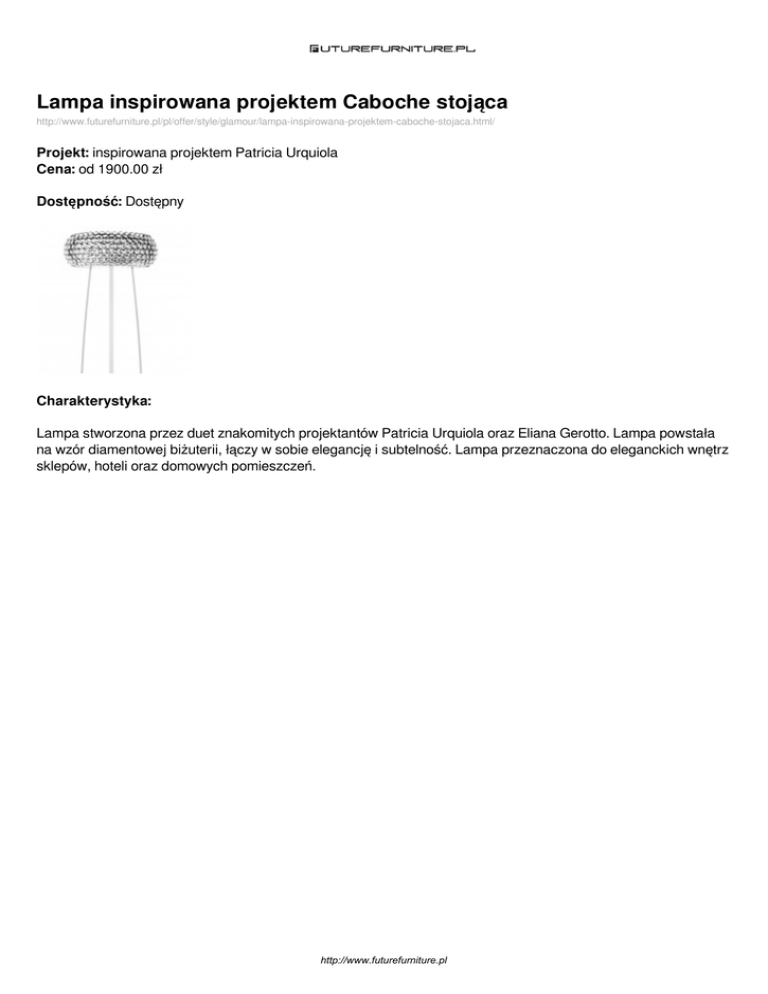 FUTUREFURNITURE.PL

Lampa inspirowana projektem Caboche stojąca

http://www.futurefurniture.pl/pl/offer/style/glamour/lampa-inspirowana-projektem-caboche-stojaca.html/

Projekt: inspirowana projektem Patricia Urquiola
Cena: od 1900.00 zł

Dostępność: Dostępny

Charakterystyka:

Lampa stworzona przez duet znakomitych projektantów Patricia Urquiola oraz Eliana Gerotto. Lampa powstała na wzór diamentowej biżuterii, łączy w sobie elegancję i subtelność. Lampa przeznaczona do eleganckich wnętrz sklepów, hoteli oraz domowych pomieszczeń.

http://www.futurefurniture.pl